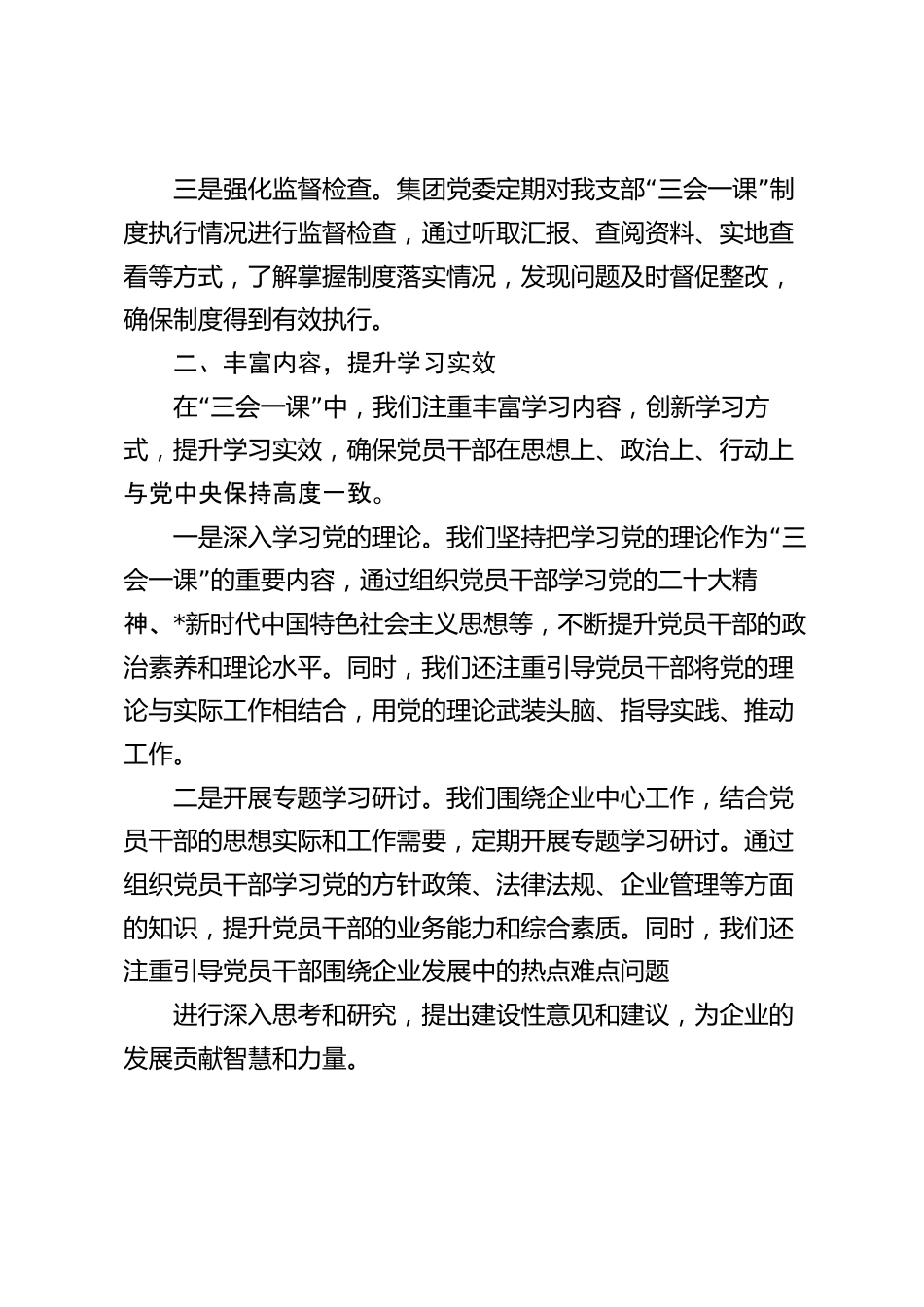 三是强化监督检查。集团党委定期对我支部“三会一课”制度执行情况进行监督检查，通过听取汇报、查阅资料、实地查看等方式，了解掌握制度落实情况，发现问题及时督促整改，确保制度得到有效执行。

二、丰富内容，提升学习实效

在“三会一课”中，我们注重丰富学习内容，创新学习方式，提升学习实效，确保党员干部在思想上、政治上、行动上与党中央保持高度一致。

一是深入学习党的理论。我们坚持把学习党的理论作为“三会一课”的重要内容，通过组织党员干部学习党的二十大精神、*新时代中国特色社会主义思想等，不断提升党员干部的政治素养和理论水平。同时，我们还注重引导党员干部将党的理论与实际工作相结合，用党的理论武装头脑、指导实践、推动工作。

二是开展专题学习研讨。我们围绕企业中心工作，结合党员干部的思想实际和工作需要，定期开展专题学习研讨。通过组织党员干部学习党的方针政策、法律法规、企业管理等方面的知识，提升党员干部的业务能力和综合素质。同时，我们还注重引导党员干部围绕企业发展中的热点难点问题

进行深入思考和研究，提出建设性意见和建议，为企业的发展贡献智慧和力量。